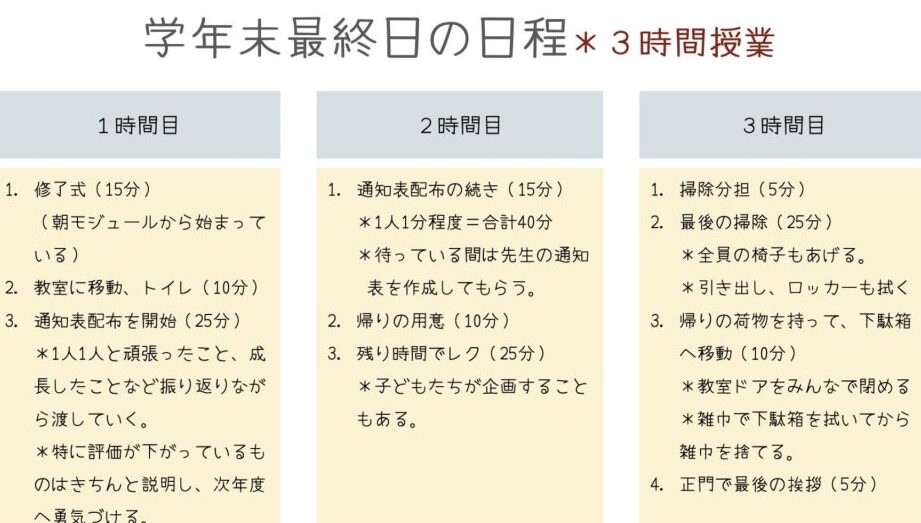 学年末最終日の日程＊３時間授業

１時間目

1. 修了式（15分）
（朝モジュールから始まっている）
2. 教室に移動、トイレ（10分）
3. 通知表配布を開始（25分）
＊1人1人と頑張ったこと、成長したことなど振り返りながら渡していく。
＊特に評価が下がっているものはきちんと説明し、次年度へ勇気づける。

２時間目

1. 通知表配布の続き（15分）
＊1人1分程度＝合計40分
＊待っている間は先生の通知表を作成してもらう。
2. 帰りの用意（10分）
3. 残り時間でレク（25分）
＊子どもたちが企画することもある。

３時間目

1. 掃除分担（5分）
2. 最後の掃除（25分）
＊全員の椅子もあげる。
＊引き出し、ロッカーも拭く
3. 帰りの荷物を持って、下駄箱へ移動（10分）
＊教室ドアをみんなで閉める
＊雑巾で下駄箱を拭いてから雑巾を捨てる。
4. 正門で最後の挨拶（5分）